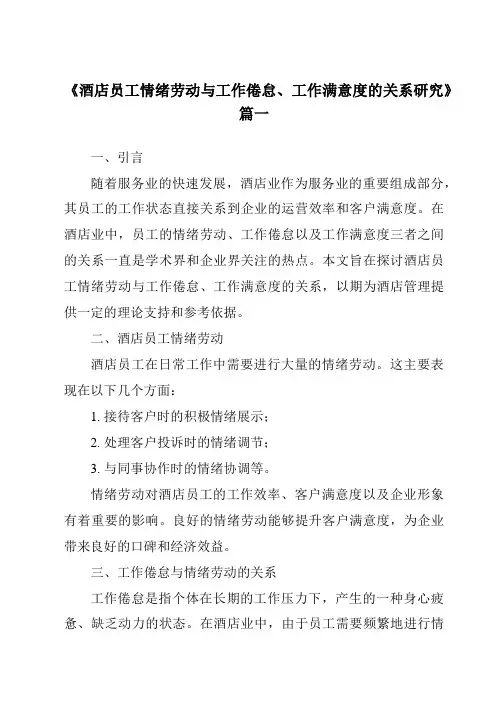 《酒店员工情绪劳动与工作倦怠、工作满意度的关系研究》篇一

一、引言

随着服务业的快速发展，酒店业作为服务业的重要组成部分，其员工的工作状态直接关系到企业的运营效率和客户满意度。在酒店业中，员工的情绪劳动、工作倦怠以及工作满意度三者之间的关系一直是学术界和企业界关注的热点。本文旨在探讨酒店员工情绪劳动与工作倦怠、工作满意度的关系，以期为酒店管理提供一定的理论支持和参考依据。

二、酒店员工情绪劳动

酒店员工在日常工作中需要进行大量的情绪劳动。这主要表现在以下几个方面：

1. 接待客户时的积极情绪展示；

2. 处理客户投诉时的情绪调节；

3. 与同事协作时的情绪协调等。

情绪劳动对酒店员工的工作效率、客户满意度以及企业形象有着重要的影响。良好的情绪劳动能够提升客户满意度，为企业带来良好的口碑和经济效益。

三、工作倦怠与情绪劳动的关系

工作倦怠是指个体在长期的工作压力下，产生的一种身心疲惫、缺乏动力的状态。在酒店业中，由于员工需要频繁地进行情